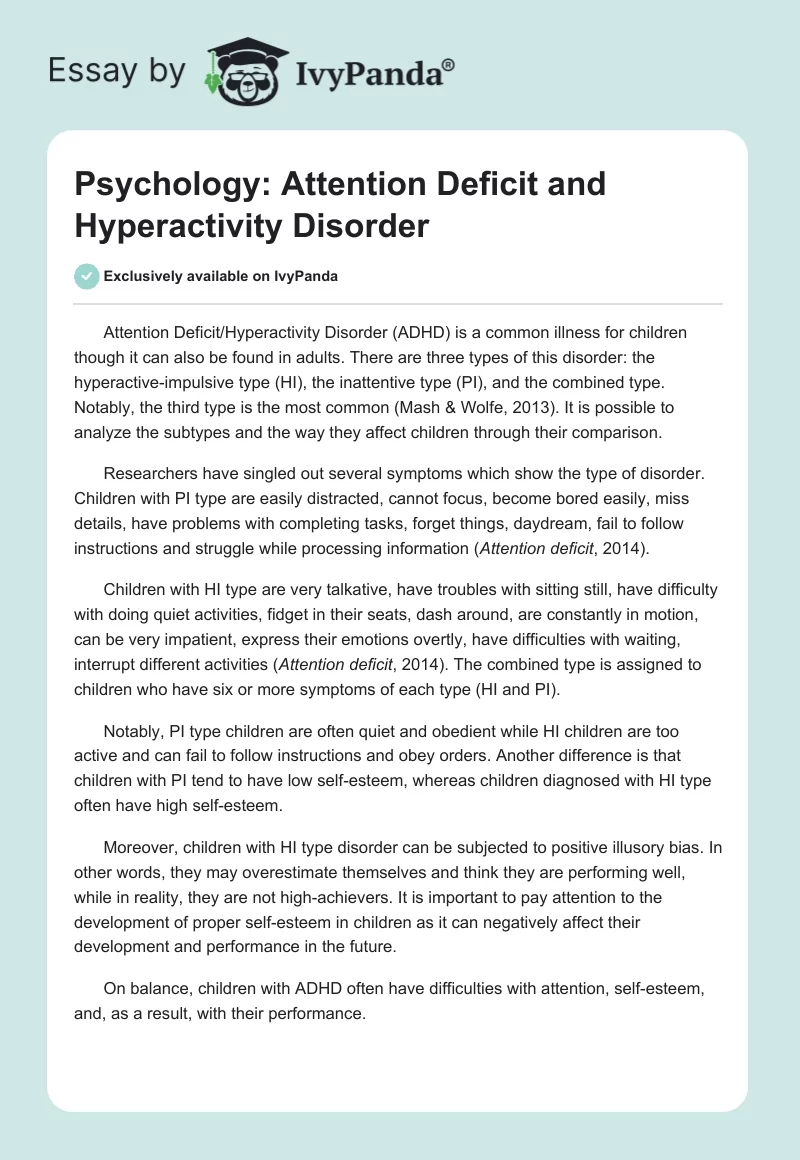 Essay by IvyPanda®

Psychology: Attention Deficit and Hyperactivity Disorder

Exclusively available on IvyPanda

Attention Deficit/Hyperactivity Disorder (ADHD) is a common illness for children though it can also be found in adults. There are three types of this disorder: the hyperactive-impulsive type (HI), the inattentive type (PI), and the combined type. Notably, the third type is the most common (Mash & Wolfe, 2013). It is possible to analyze the subtypes and the way they affect children through their comparison.

Researchers have singled out several symptoms which show the type of disorder. Children with PI type are easily distracted, cannot focus, become bored easily, miss details, have problems with completing tasks, forget things, daydream, fail to follow instructions and struggle while processing information (Attention deficit, 2014).

Children with HI type are very talkative, have troubles with sitting still, have difficulty with doing quiet activities, fidget in their seats, dash around, are constantly in motion, can be very impatient, express their emotions overtly, have difficulties with waiting, interrupt different activities (Attention deficit, 2014). The combined type is assigned to children who have six or more symptoms of each type (HI and PI).

Notably, PI type children are often quiet and obedient while HI children are too active and can fail to follow instructions and obey orders. Another difference is that children with PI tend to have low self-esteem, whereas children diagnosed with HI type often have high self-esteem.

Moreover, children with HI type disorder can be subjected to positive illusory bias. In other words, they may overestimate themselves and think they are performing well, while in reality, they are not high-achievers. It is important to pay attention to the development of proper self-esteem in children as it can negatively affect their development and performance in the future.

On balance, children with ADHD often have difficulties with attention, self-esteem, and, as a result, with their performance.